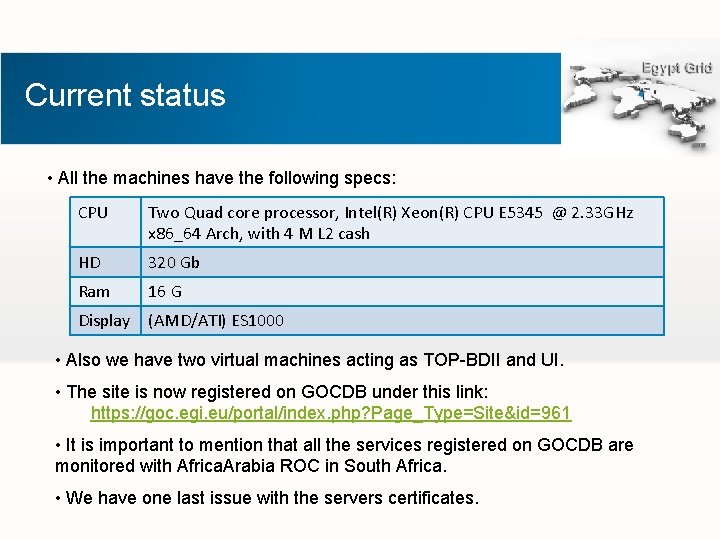 Current status

Egypt Grid

• All the machines have the following specs:

| CPU | Two Quad core processor, Intel(R) Xeon(R) CPU E5345 @ 2.33GHz x86_64 Arch, with 4 M L2 cash |
|---|---|
| HD | 320 Gb |
| Ram | 16 G |
| Display | (AMD/ATI) ES1000 |

• Also we have two virtual machines acting as TOP-BDII and UI.

• The site is now registered on GOCDB under this link: https://goc.egi.eu/portal/index.php?Page_Type=Site&id=961

• It is important to mention that all the services registered on GOCDB are monitored with AfricaArabia ROC in South Africa.

• We have one last issue with the servers certificates.